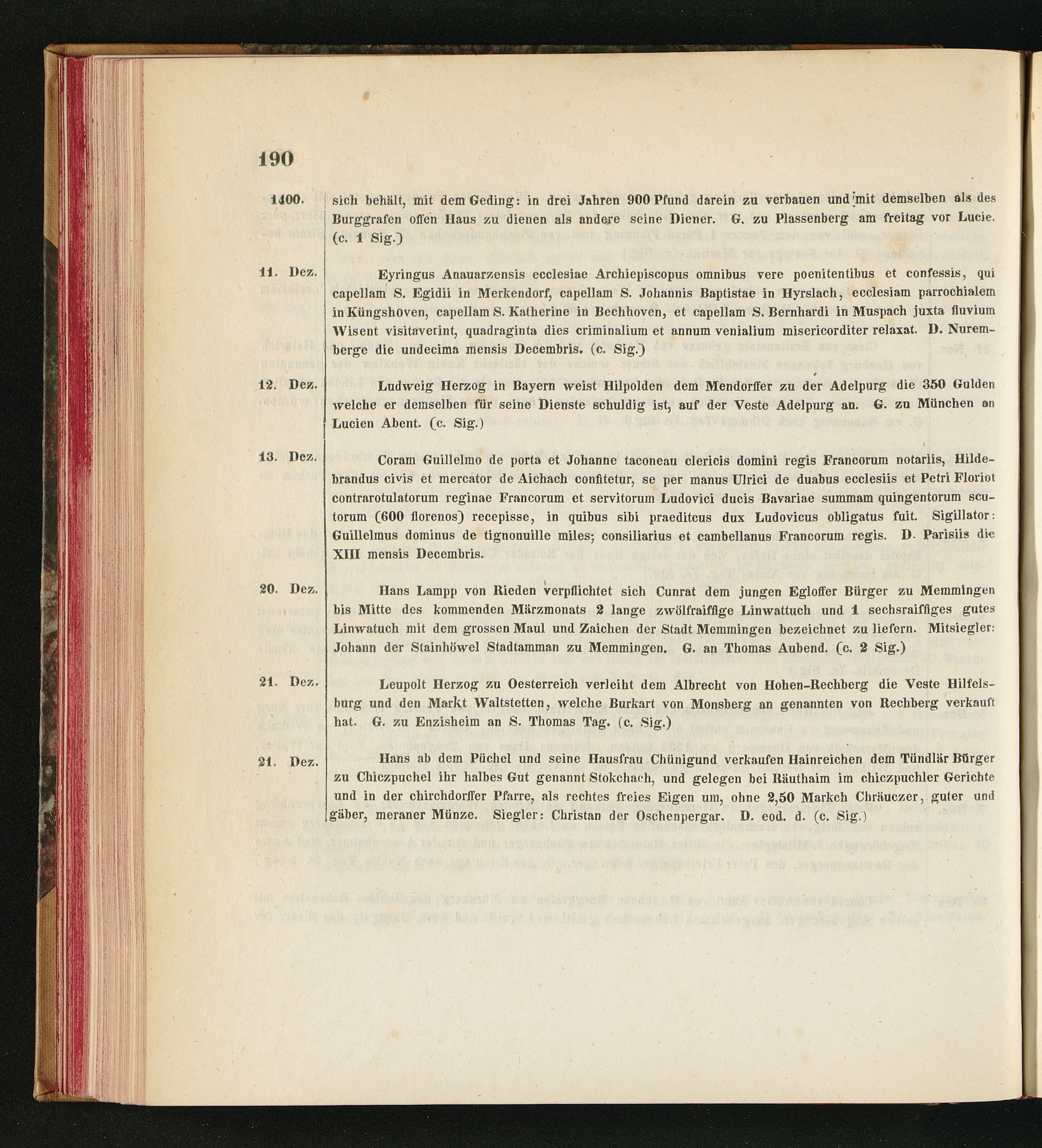 190

1400. sich behält, mit dem Geding: in drei Jahren 900 Pfund darein zu verbauen und mit demselben als des Burggrafen offen Haus zu dienen als andere seine Diener. G. zu Plassenberg am freitag vor Lucie. (c. 1 Sig.)

11. Dez. Eyringus Anauarzensis ecclesiae Archiepiscopus omnibus vere poenitentibus et confessis, qui capellam S. Egidii in Merkendorf, capellam S. Johannis Baptistae in Hyrslach, ecclesiam parrochialem in Küngshoven, capellam S. Katherine in Bechhoven, et capellam S. Bernhardi in Muspach juxta fluvium Wisent visitaverint, quadraginta dies criminalium et annum venialium misericorditer relaxat. D. Nuremberge die undecima mensis Decembris. (c. Sig.)

12. Dez. Ludweig Herzog in Bayern weist Hilpolden dem Mendorffer zu der Adelpurg die 350 Gulden welche er demselben für seine Dienste schuldig ist, auf der Veste Adelpurg an. G. zu München an Lucien Abent. (c. Sig.)

13. Dez. Coram Guillelmo de porta et Johanne taconeau clericis domini regis Francorum notariis, Hildebrandus civis et mercator de Aichach confitetur, se per manus Ulrici de duabus ecclesiis et Petri Floriot contrarotulatorum reginae Francorum et servitorum Ludovici ducis Bavariae summam quingentorum scutorum (600 florenos) recepisse, in quibus sibi praeditcus dux Ludovicus obligatus fuit. Sigillator: Guillelmus dominus de tignonuille miles; consiliarius et cambellanus Francorum regis. D. Parisiis die XIII mensis Decembris.

20. Dez. Hans Lampp von Rieden verpflichtet sich Cunrat dem jungen Egloffer Bürger zu Memmingen bis Mitte des kommenden Märzmonats 2 lange zwölfraiffige Linwattuch und 1 sechsraiffiges gutes Linwatuch mit dem grossen Maul und Zaichen der Stadt Memmingen bezeichnet zu liefern. Mitsiegler: Johann der Stainhöwel Stadtamman zu Memmingen. G. an Thomas Aubend. (c. 2 Sig.)

21. Dez. Leupolt Herzog zu Oesterreich verleiht dem Albrecht von Hohen-Rechberg die Veste Hilfelsburg und den Markt Waltstetten, welche Burkart von Monsberg an genannten von Rechberg verkauft hat. G. zu Enzisheim an S. Thomas Tag. (c. Sig.)

21. Dez. Hans ab dem Püchel und seine Hausfrau Chünigund verkaufen Hainreichen dem Tündlär Bürger zu Chiczpuchel ihr halbes Gut genannt Stokchach, und gelegen bei Räuthaim im chiczpuchler Gerichte und in der chirchdorffer Pfarre, als rechtes freies Eigen um, ohne 2,50 Markch Chräuczer, guter und gäber, meraner Münze. Siegler: Christan der Oschenpergar. D. eod. d. (c. Sig.)